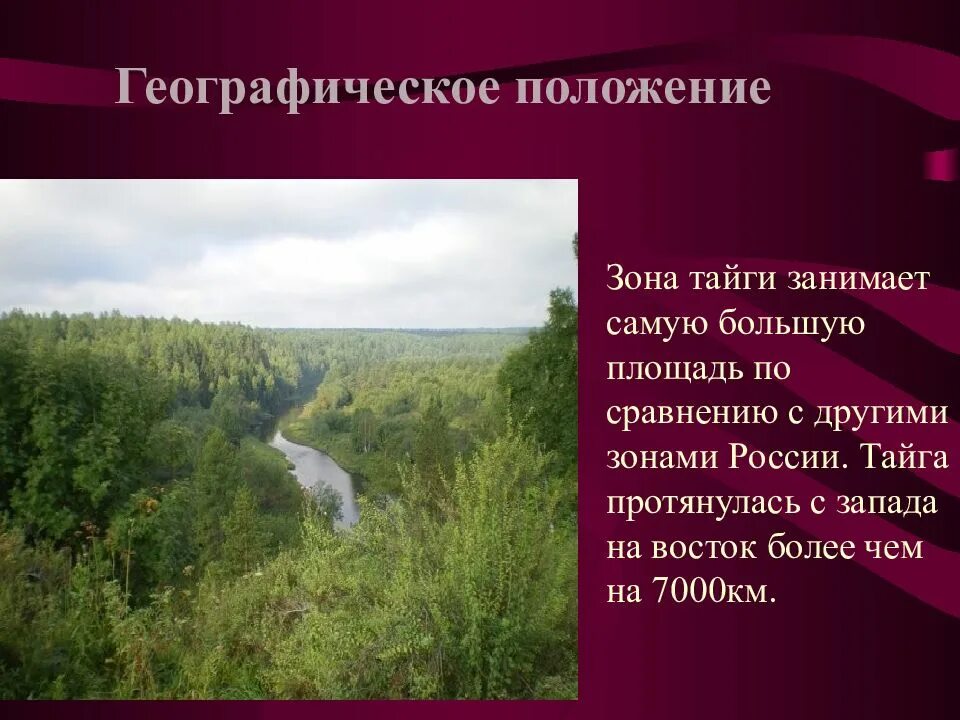 Географическое положение

Зона тайги занимает самую большую площадь по сравнению с другими зонами России. Тайга протянулась с запада на восток более чем на 7000км.